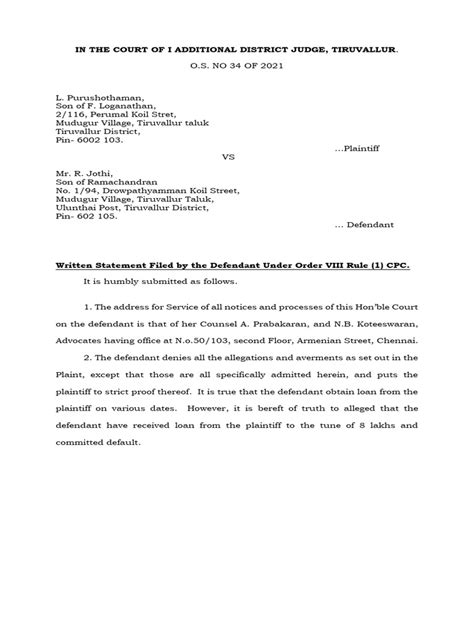 IN THE COURT OF I ADDITIONAL DISTRICT JUDGE, TIRUVALLUR.

O.S. NO 34 OF 2021

L. Purushothaman,
Son of F. Loganathan,
2/116, Perumal Koil Stret,
Mudugur Village, Tiruvallur taluk
Tiruvallur District,
Pin- 6002 103.

...Plaintiff

VS

Mr. R. Jothi,
Son of Ramachandran
No. 1/94, Drowpathyamman Koil Street,
Mudugur Village, Tiruvallur Taluk,
Ulunthai Post, Tiruvallur District,
Pin- 602 105.

... Defendant

Written Statement Filed by the Defendant Under Order VIII Rule (1) CPC.

It is humbly submitted as follows.

1. The address for Service of all notices and processes of this Hon'ble Court on the defendant is that of her Counsel A. Prabakaran, and N.B. Koteeswaran, Advocates having office at N.o.50/103, second Floor, Armenian Street, Chennai.

2. The defendant denies all the allegations and averments as set out in the Plaint, except that those are all specifically admitted herein, and puts the plaintiff to strict proof thereof. It is true that the defendant obtain loan from the plaintiff on various dates. However, it is bereft of truth to alleged that the defendant have received loan from the plaintiff to the tune of 8 lakhs and committed default.